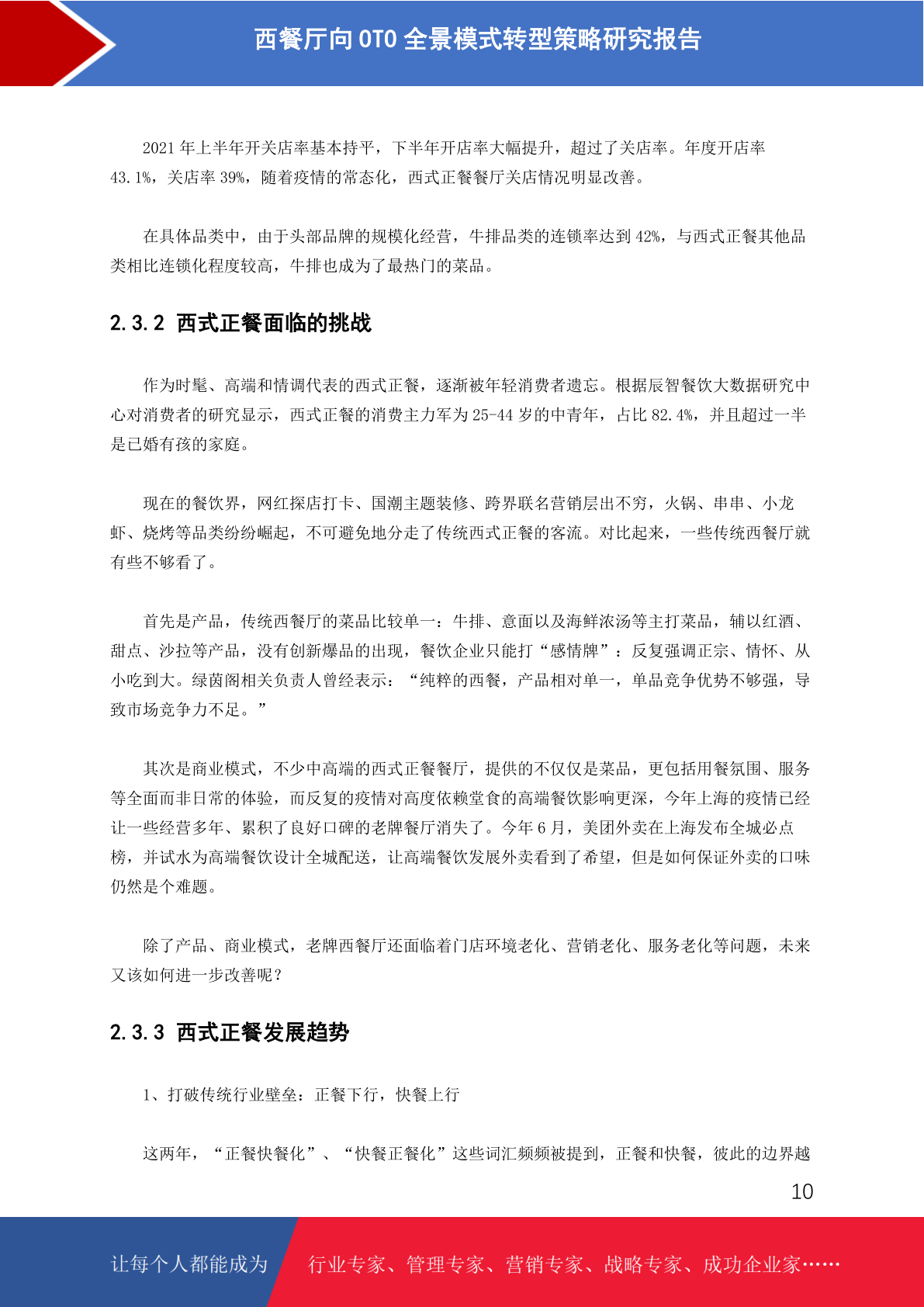 西餐厅向 OTO 全景模式转型策略研究报告

2021 年上半年开关店率基本持平，下半年开店率大幅提升，超过了关店率。年度开店率 43.1%，关店率 39%，随着疫情的常态化，西式正餐餐厅关店情况明显改善。

在具体品类中，由于头部品牌的规模化经营，牛排品类的连锁率达到 42%，与西式正餐其他品类相比连锁化程度较高，牛排也成为了最热门的菜品。

2.3.2 西式正餐面临的挑战

作为时髦、高端和情调代表的西式正餐，逐渐被年轻消费者遗忘。根据辰智餐饮大数据研究中心对消费者的研究显示，西式正餐的消费主力军为 25-44 岁的中青年，占比 82.4%，并且超过一半是已婚有孩的家庭。

现在的餐饮界，网红探店打卡、国潮主题装修、跨界联名营销层出不穷，火锅、串串、小龙虾、烧烤等品类纷纷崛起，不可避免地分走了传统西式正餐的客流。对比起来，一些传统西餐厅就有些不够看了。

首先是产品，传统西餐厅的菜品比较单一：牛排、意面以及海鲜浓汤等主打菜品，辅以红酒、甜点、沙拉等产品，没有创新爆品的出现，餐饮企业只能打“感情牌”：反复强调正宗、情怀、从小吃到大。绿茵阁相关负责人曾经表示：“纯粹的西餐，产品相对单一，单品竞争优势不够强，导致市场竞争力不足。”

其次是商业模式，不少中高端的西式正餐餐厅，提供的不仅仅是菜品，更包括用餐氛围、服务等全面而非日常的体验，而反复的疫情对高度依赖堂食的高端餐饮影响更深，今年上海的疫情已经让一些经营多年、累积了良好口碑的老牌餐厅消失了。今年 6 月，美团外卖在上海发布全城必点榜，并试水为高端餐饮设计全城配送，让高端餐饮发展外卖看到了希望，但是如何保证外卖的口味仍然是个难题。

除了产品、商业模式，老牌西餐厅还面临着门店环境老化、营销老化、服务老化等问题，未来又该如何进一步改善呢？

2.3.3 西式正餐发展趋势

1、打破传统行业壁垒：正餐下行，快餐上行

这两年，“正餐快餐化”、“快餐正餐化”这些词汇频频被提到，正餐和快餐，彼此的边界越

10

让每个人都能成为 行业专家、管理专家、营销专家、战略专家、成功企业家……